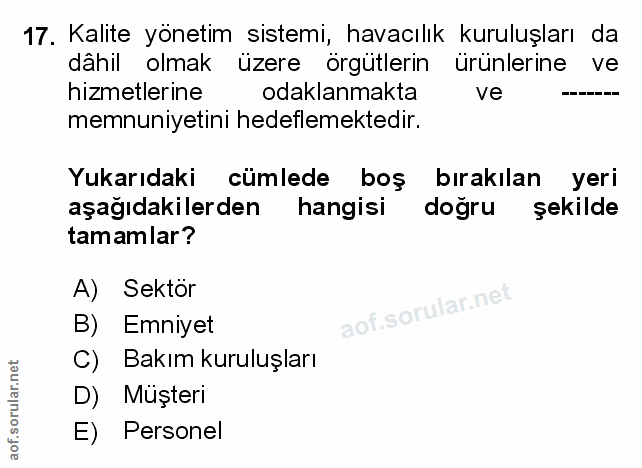 17. Kalite yönetim sistemi, havacılık kuruluşları da dâhil olmak üzere örgütlerin ürünlerine ve hizmetlerine odaklanmakta ve ------- memnuniyetini hedeflemektedir.

Yukarıdaki cümlede boş bırakılan yeri aşağıdakilerden hangisi doğru şekilde tamamlar?

A) Sektör
B) Emniyet
C) Bakım kuruluşları
D) Müşteri
E) Personel

aof.sorular.net

aof.sorular.net